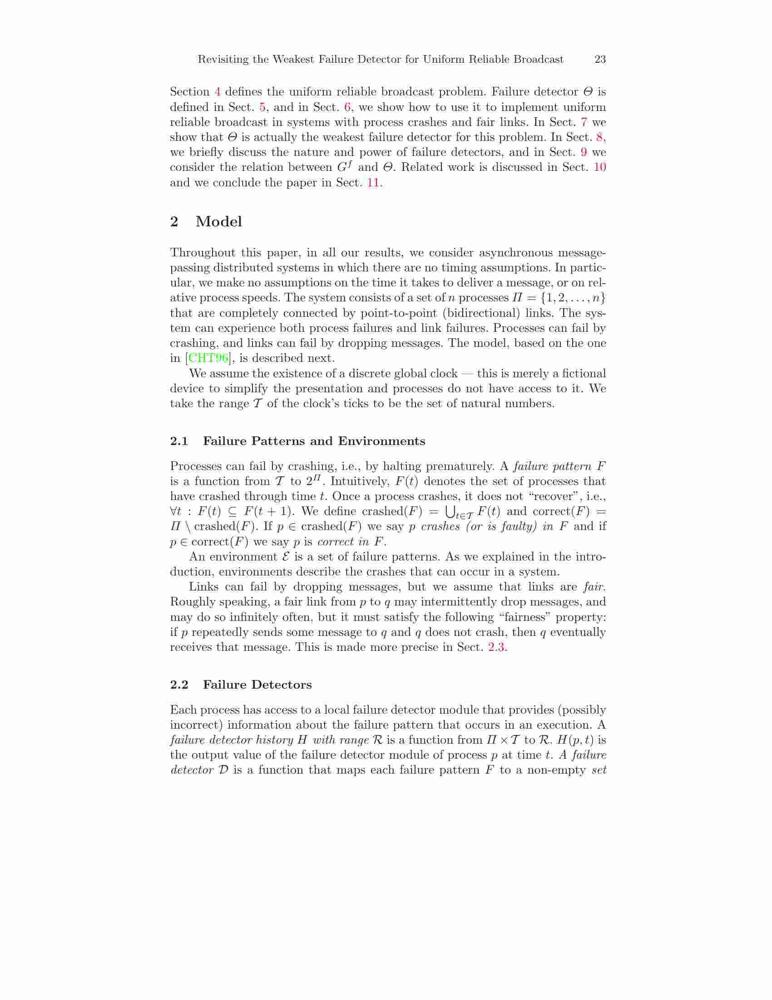 Revisiting the Weakest Failure Detector for Uniform Reliable Broadcast 23

Section 4 defines the uniform reliable broadcast problem. Failure detector $\Theta$ is defined in Sect. 5, and in Sect. 6, we show how to use it to implement uniform reliable broadcast in systems with process crashes and fair links. In Sect. 7 we show that $\Theta$ is actually the weakest failure detector for this problem. In Sect. 8, we briefly discuss the nature and power of failure detectors, and in Sect. 9 we consider the relation between $G^f$ and $\Theta$. Related work is discussed in Sect. 10 and we conclude the paper in Sect. 11.

2 Model

Throughout this paper, in all our results, we consider asynchronous message-passing distributed systems in which there are no timing assumptions. In particular, we make no assumptions on the time it takes to deliver a message, or on relative process speeds. The system consists of a set of $n$ processes $\Pi = \{1, 2, \ldots, n\}$ that are completely connected by point-to-point (bidirectional) links. The system can experience both process failures and link failures. Processes can fail by crashing, and links can fail by dropping messages. The model, based on the one in [CHT96], is described next.

We assume the existence of a discrete global clock — this is merely a fictional device to simplify the presentation and processes do not have access to it. We take the range $\mathcal{T}$ of the clock's ticks to be the set of natural numbers.

2.1 Failure Patterns and Environments

Processes can fail by crashing, i.e., by halting prematurely. A failure pattern $F$ is a function from $\mathcal{T}$ to $2^{\Pi}$. Intuitively, $F(t)$ denotes the set of processes that have crashed through time $t$. Once a process crashes, it does not "recover", i.e., $\forall t : F(t) \subseteq F(t+1)$. We define crashed$(F) = \bigcup_{t \in \mathcal{T}} F(t)$ and correct$(F) = \Pi \setminus$ crashed$(F)$. If $p \in$ crashed$(F)$ we say $p$ crashes (or is faulty) in $F$ and if $p \in$ correct$(F)$ we say $p$ is correct in $F$.

An environment $\mathcal{E}$ is a set of failure patterns. As we explained in the introduction, environments describe the crashes that can occur in a system.

Links can fail by dropping messages, but we assume that links are fair. Roughly speaking, a fair link from $p$ to $q$ may intermittently drop messages, and may do so infinitely often, but it must satisfy the following "fairness" property: if $p$ repeatedly sends some message to $q$ and $q$ does not crash, then $q$ eventually receives that message. This is made more precise in Sect. 2.3.

2.2 Failure Detectors

Each process has access to a local failure detector module that provides (possibly incorrect) information about the failure pattern that occurs in an execution. A failure detector history $H$ with range $\mathcal{R}$ is a function from $\Pi \times \mathcal{T}$ to $\mathcal{R}$. $H(p, t)$ is the output value of the failure detector module of process $p$ at time $t$. A failure detector $\mathcal{D}$ is a function that maps each failure pattern $F$ to a non-empty set